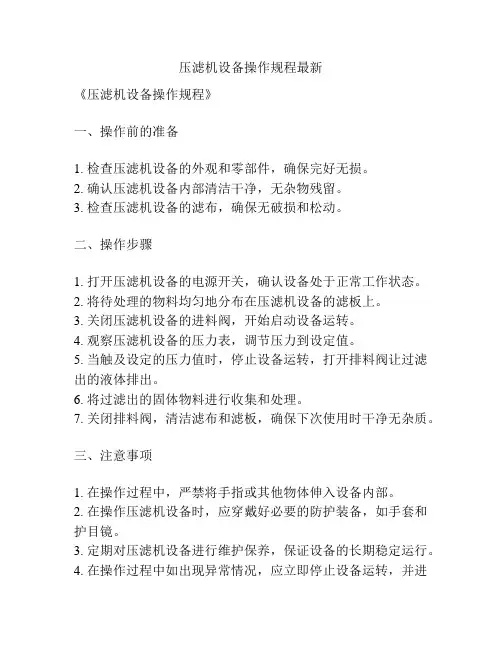 压滤机设备操作规程最新

《压滤机设备操作规程》

一、操作前的准备

1. 检查压滤机设备的外观和零部件，确保完好无损。
2. 确认压滤机设备内部清洁干净，无杂物残留。
3. 检查压滤机设备的滤布，确保无破损和松动。

二、操作步骤

1. 打开压滤机设备的电源开关，确认设备处于正常工作状态。
2. 将待处理的物料均匀地分布在压滤机设备的滤板上。
3. 关闭压滤机设备的进料阀，开始启动设备运转。
4. 观察压滤机设备的压力表，调节压力到设定值。
5. 当触及设定的压力值时，停止设备运转，打开排料阀让过滤出的液体排出。
6. 将过滤出的固体物料进行收集和处理。
7. 关闭排料阀，清洁滤布和滤板，确保下次使用时干净无杂质。

三、注意事项

1. 在操作过程中，严禁将手指或其他物体伸入设备内部。
2. 在操作压滤机设备时，应穿戴好必要的防护装备，如手套和护目镜。
3. 定期对压滤机设备进行维护保养，保证设备的长期稳定运行。
4. 在操作过程中如出现异常情况，应立即停止设备运转，并进